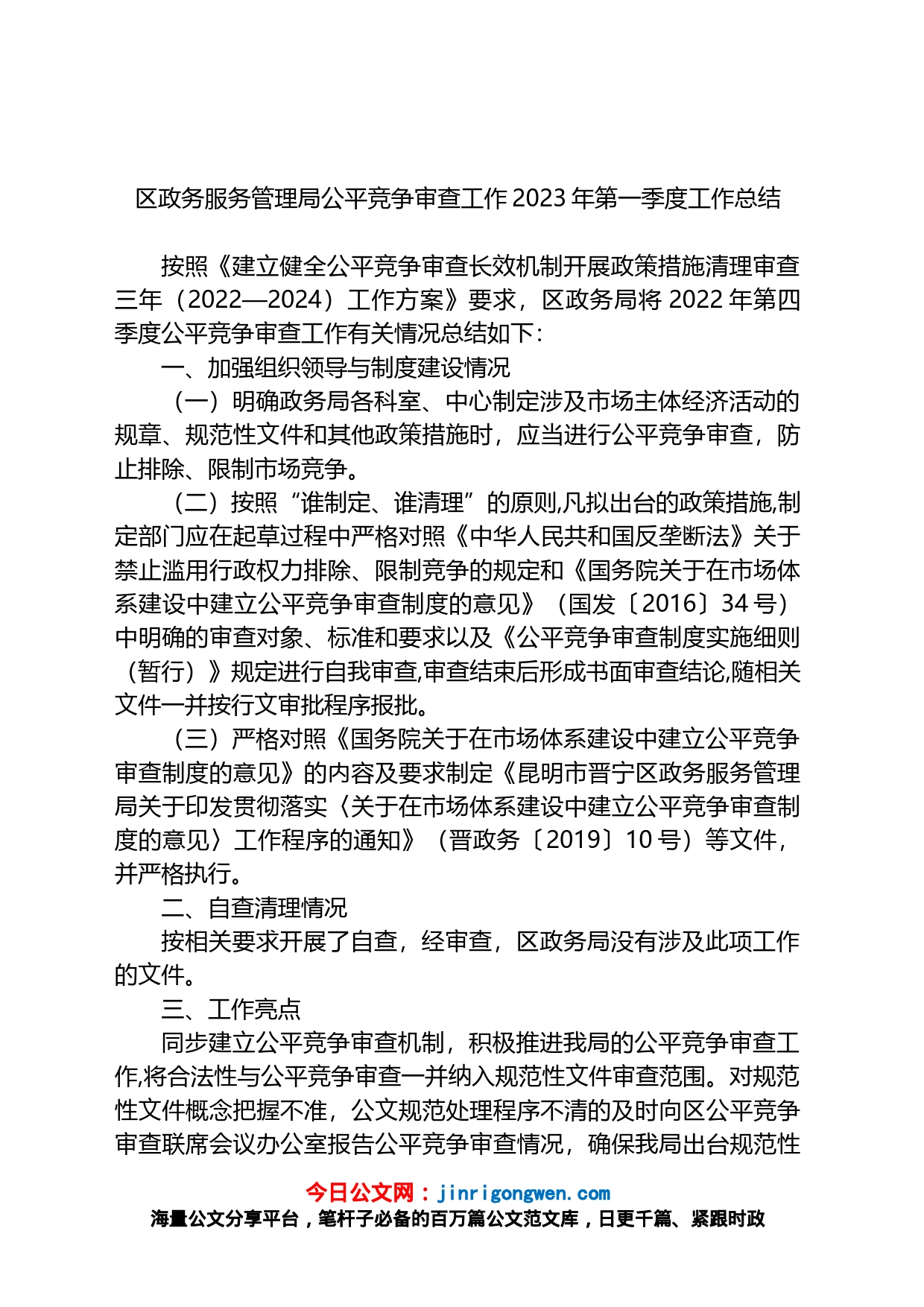 区政务服务管理局公平竞争审查工作 2023 年第一季度工作总结

按照《建立健全公平竞争审查长效机制开展政策措施清理审查三年（2022—2024）工作方案》要求，区政务局将 2022 年第四季度公平竞争审查工作有关情况总结如下：

一、加强组织领导与制度建设情况

（一）明确政务局各科室、中心制定涉及市场主体经济活动的规章、规范性文件和其他政策措施时，应当进行公平竞争审查，防止排除、限制市场竞争。

（二）按照“谁制定、谁清理”的原则,凡拟出台的政策措施,制定部门应在起草过程中严格对照《中华人民共和国反垄断法》关于禁止滥用行政权力排除、限制竞争的规定和《国务院关于在市场体系建设中建立公平竞争审查制度的意见》（国发〔2016〕34 号）中明确的审查对象、标准和要求以及《公平竞争审查制度实施细则（暂行）》规定进行自我审查,审查结束后形成书面审查结论,随相关文件一并按行文审批程序报批。

（三）严格对照《国务院关于在市场体系建设中建立公平竞争审查制度的意见》的内容及要求制定《昆明市晋宁区政务服务管理局关于印发贯彻落实〈关于在市场体系建设中建立公平竞争审查制度的意见〉工作程序的通知》（晋政务〔2019〕10 号）等文件，并严格执行。

二、自查清理情况

按相关要求开展了自查，经审查，区政务局没有涉及此项工作的文件。

三、工作亮点

同步建立公平竞争审查机制，积极推进我局的公平竞争审查工作,将合法性与公平竞争审查一并纳入规范性文件审查范围。对规范性文件概念把握不准，公文规范处理程序不清的及时向区公平竞争审查联席会议办公室报告公平竞争审查情况，确保我局出台规范性

今日公文网：jinrigongwen.com
海量公文分享平台，笔杆子必备的百万篇公文范文库，日更千篇、紧跟时政